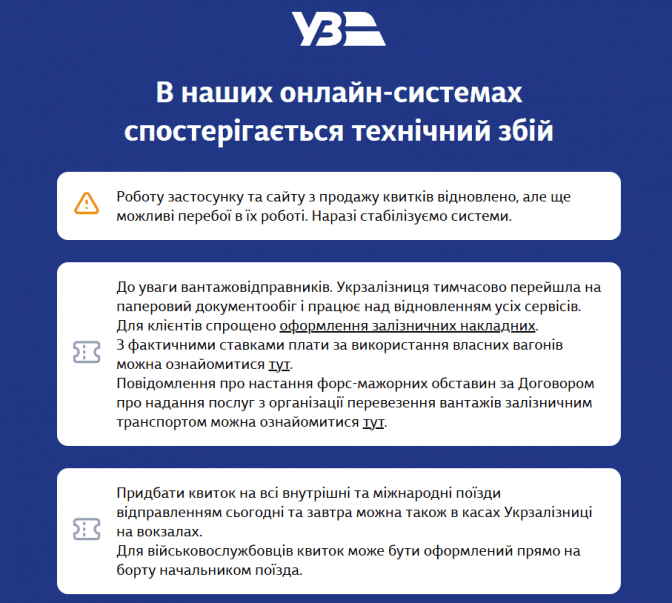 УЗ

В наших онлайн-системах спостерігається технічний збій

Роботу застосунку та сайту з продажу квитків відновлено, але ще можливі перебої в їх роботі. Наразі стабілізуємо системи.

До уваги вантажовідправників. Укрзалізниця тимчасово перейшла на паперовий документообіг і працює над відновленням усіх сервісів.
Для клієнтів спрощено оформлення залізничних накладних.
З фактичними ставками плати за використання власних вагонів можна ознайомитися тут.
Повідомлення про настання форс-мажорних обставин за Договором про надання послуг з організації перевезення вантажів залізничним транспортом можна ознайомитися тут.

Придбати квиток на всі внутрішні та міжнародні поїзди відправленням сьогодні та завтра можна також в касах Укрзалізниці на вокзалах.
Для військовослужбовців квиток може бути оформлений прямо на борту начальником поїзда.